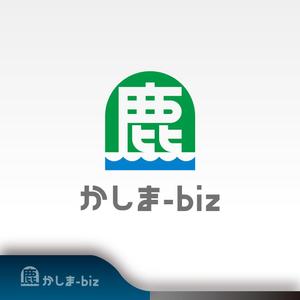 鹿

かしま-biz

鹿 かしま-biz